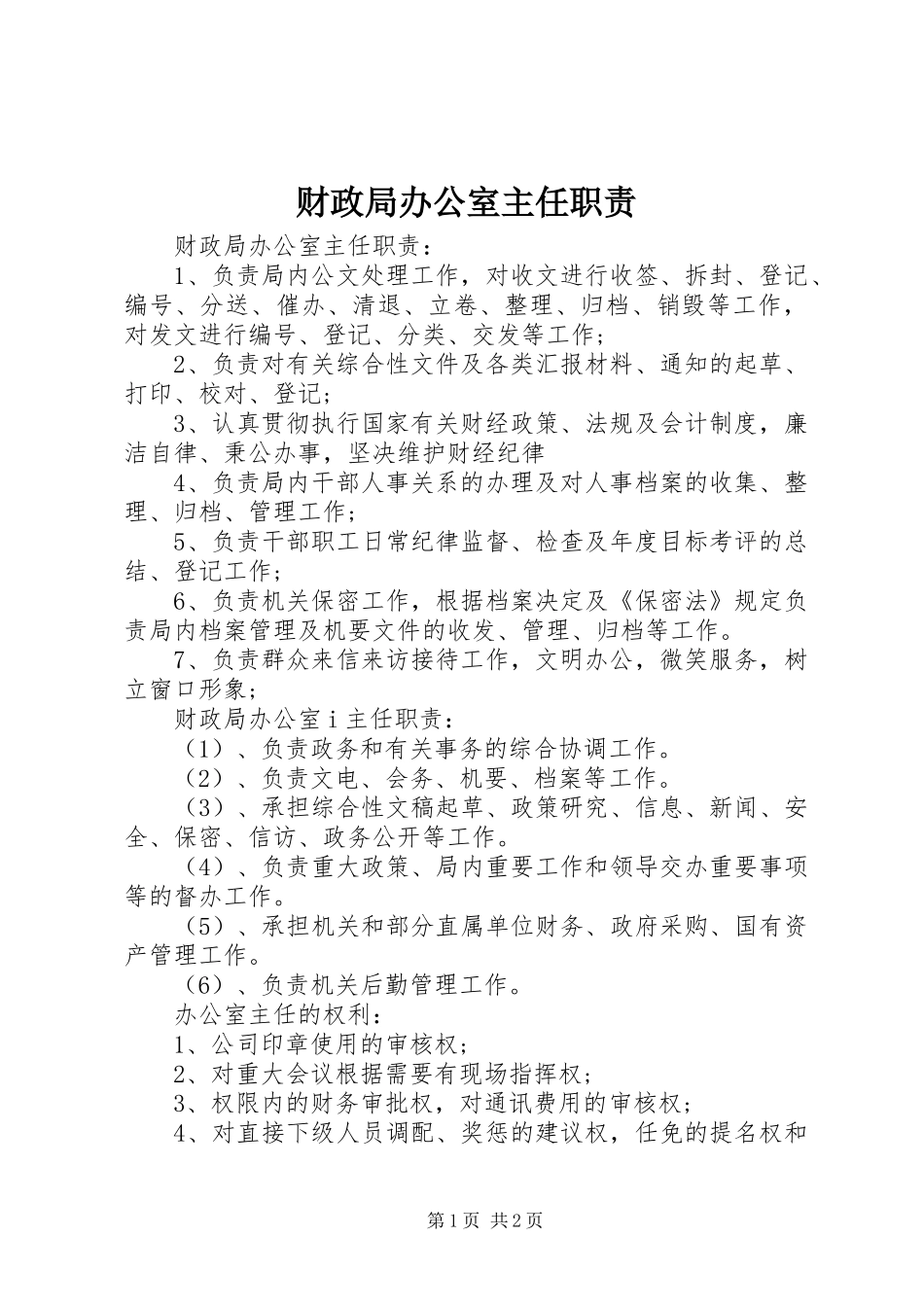 财政局办公室主任职责

财政局办公室主任职责：

1、负责局内公文处理工作，对收文进行收签、拆封、登记、编号、分送、催办、清退、立卷、整理、归档、销毁等工作，对发文进行编号、登记、分类、交发等工作；

2、负责对有关综合性文件及各类汇报材料、通知的起草、打印、校对、登记；

3、认真贯彻执行国家有关财经政策、法规及会计制度，廉洁自律、秉公办事，坚决维护财经纪律

4、负责局内干部人事关系的办理及对人事档案的收集、整理、归档、管理工作；

5、负责干部职工日常纪律监督、检查及年度目标考评的总结、登记工作；

6、负责机关保密工作，根据档案决定及《保密法》规定负责局内档案管理及机要文件的收发、管理、归档等工作。

7、负责群众来信来访接待工作，文明办公，微笑服务，树立窗口形象；

财政局办公室ｉ主任职责：

（1）、负责政务和有关事务的综合协调工作。

（2）、负责文电、会务、机要、档案等工作。

（3）、承担综合性文稿起草、政策研究、信息、新闻、安全、保密、信访、政务公开等工作。

（4）、负责重大政策、局内重要工作和领导交办重要事项等的督办工作。

（5）、承担机关和部分直属单位财务、政府采购、国有资产管理工作。

（6）、负责机关后勤管理工作。

办公室主任的权利：

1、公司印章使用的审核权；

2、对重大会议根据需要有现场指挥权；

3、权限内的财务审批权，对通讯费用的审核权；

4、对直接下级人员调配、奖惩的建议权，任免的提名权和

第1页 共2页